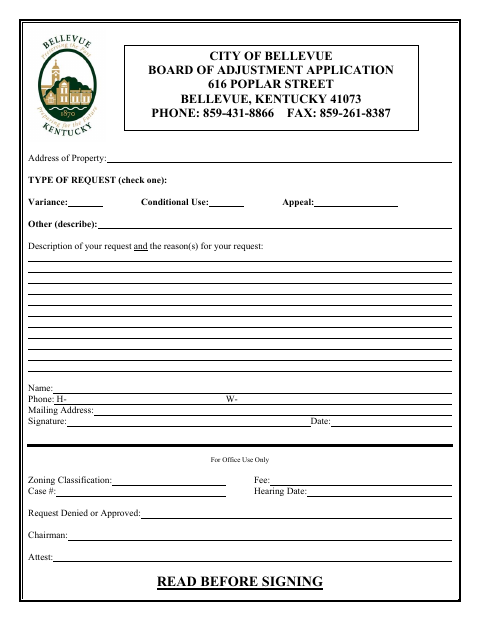 BELLEVUE
Preserving the Past
1870
Preparing for the Future
KENTUCKY

CITY OF BELLEVUE
BOARD OF ADJUSTMENT APPLICATION
616 POPLAR STREET
BELLEVUE, KENTUCKY 41073
PHONE: 859-431-8866 FAX: 859-261-8387

Address of Property:

TYPE OF REQUEST (check one):

Variance: Conditional Use: Appeal:

Other (describe):

Description of your request and the reason(s) for your request:

Name:
Phone: H- W-
Mailing Address:
Signature: Date:

For Office Use Only

Zoning Classification: Fee:
Case #: Hearing Date:

Request Denied or Approved:

Chairman:

Attest:

READ BEFORE SIGNING